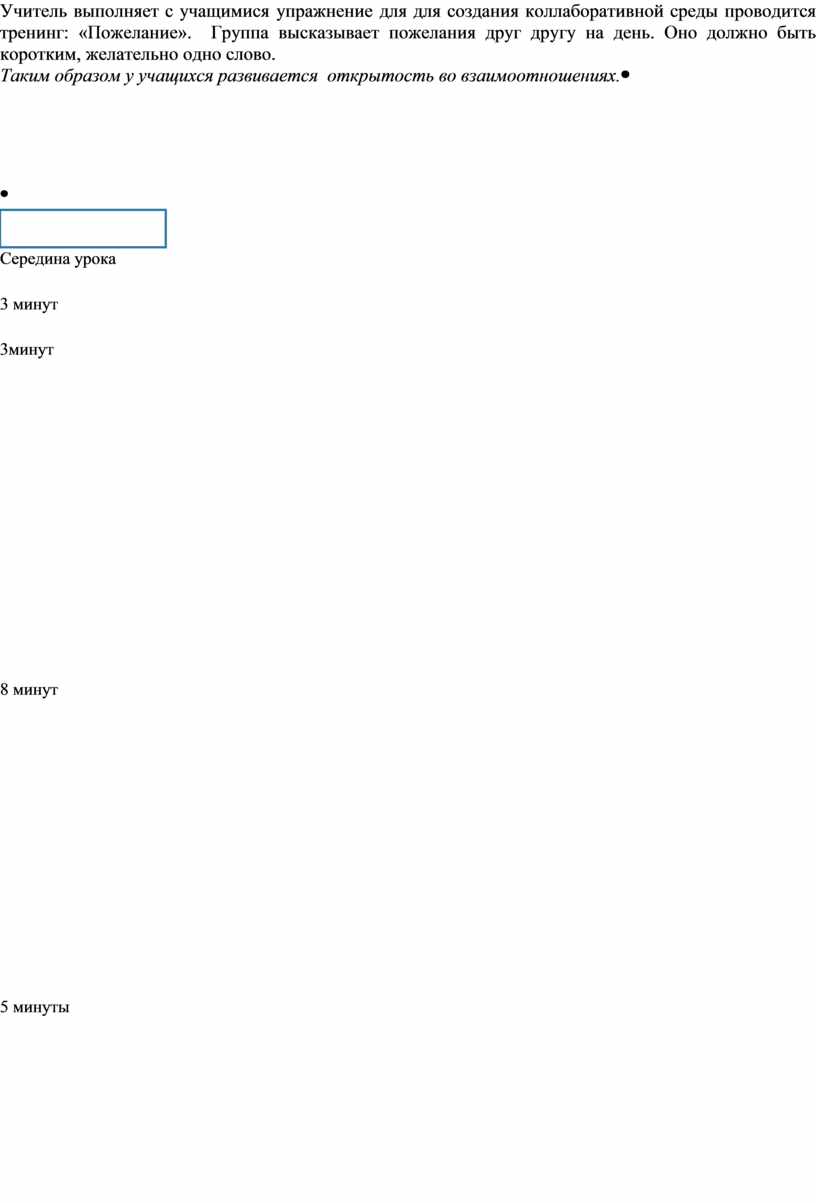 Учитель выполняет с учащимися упражнение для для создания коллаборативной среды проводится тренинг: «Пожелание». Группа высказывает пожелания друг другу на день. Оно должно быть коротким, желательно одно слово.

Таким образом у учащихся развивается открытость во взаимоотношениях.•

•

Середина урока

3 минут

3минут

8 минут

5 минуты